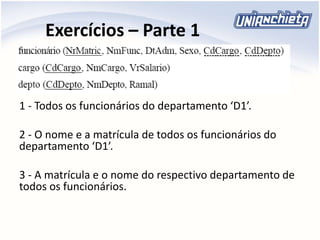 UNIANCHIETA

Exercícios – Parte 1

funcionário (NrMatric, NmFunc, DtAdm, Sexo, CdCargo, CdDepto)

cargo (CdCargo, NmCargo, VrSalario)

depto (CdDepto, NmDepto, Ramal)

1 - Todos os funcionários do departamento ‘D1’.

2 - O nome e a matrícula de todos os funcionários do departamento ‘D1’.

3 - A matrícula e o nome do respectivo departamento de todos os funcionários.